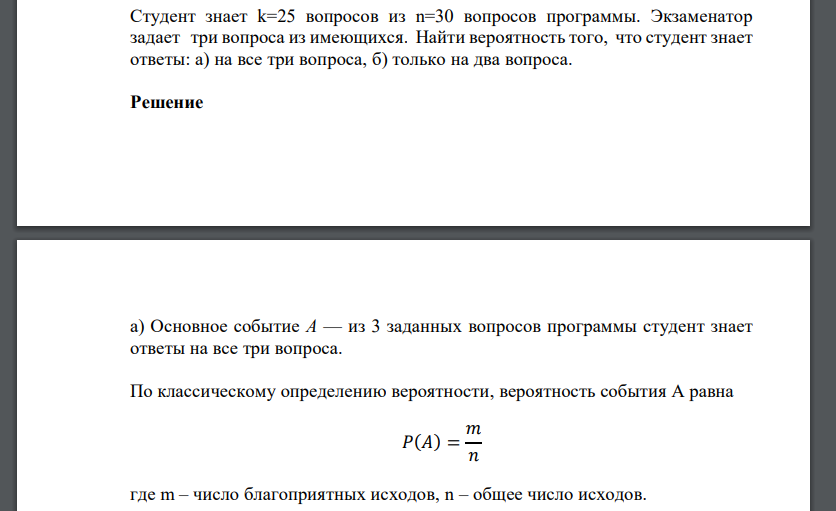 Студент знает k=25 вопросов из n=30 вопросов программы. Экзаменатор задает три вопроса из имеющихся. Найти вероятность того, что студент знает ответы: а) на все три вопроса, б) только на два вопроса.

Решение

а) Основное событие $A$ — из 3 заданных вопросов программы студент знает ответы на все три вопроса.

По классическому определению вероятности, вероятность события А равна

$P(A) = \frac{m}{n}$

где m – число благоприятных исходов, n – общее число исходов.